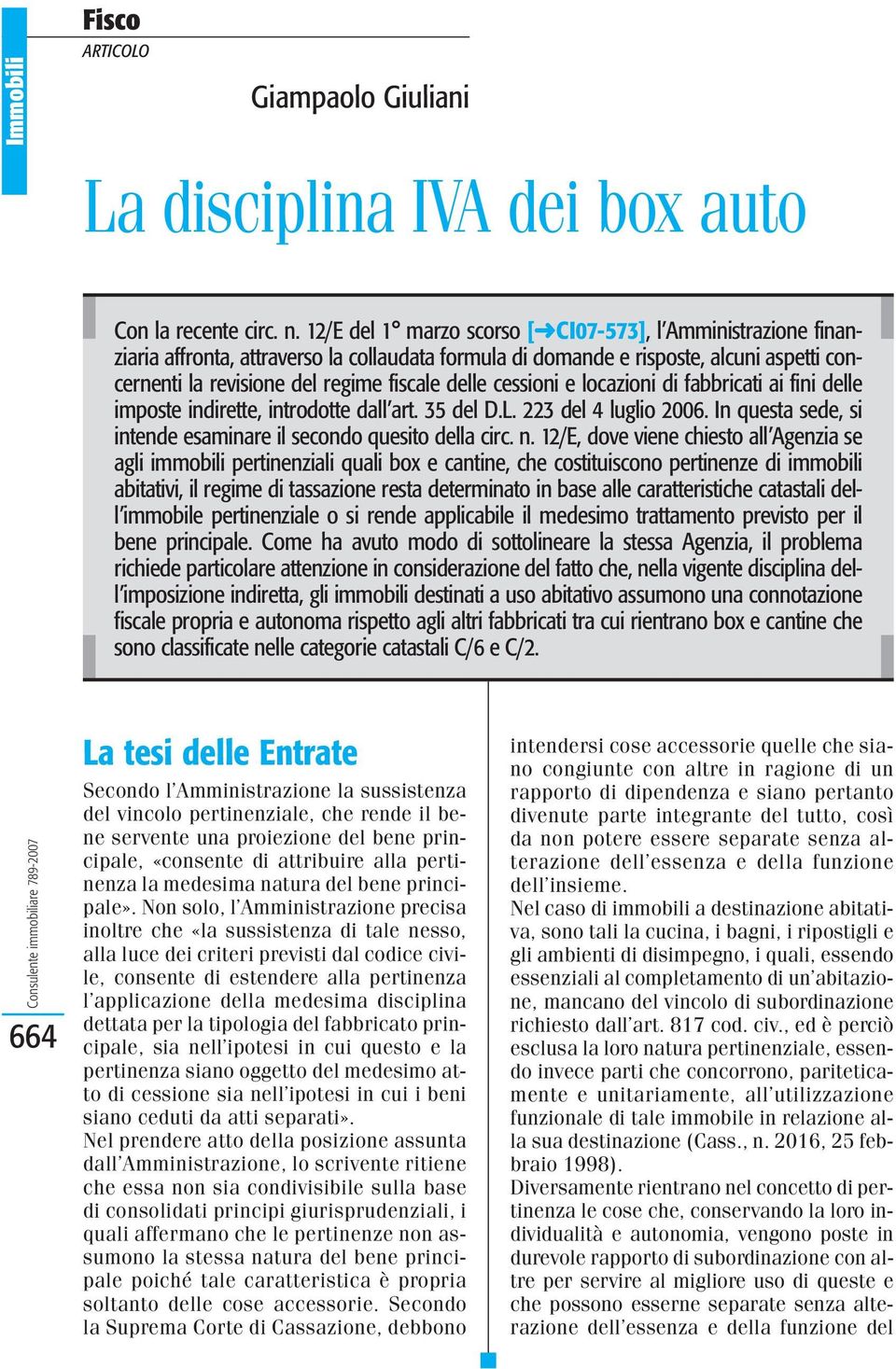 Immobili

Fisco
ARTICOLO

Giampaolo Giuliani

La disciplina IVA dei box auto

Con la recente circ. n. 12/E del 1° marzo scorso [➔CI07-573], l'Amministrazione finanziaria affronta, attraverso la collaudata formula di domande e risposte, alcuni aspetti concernenti la revisione del regime fiscale delle cessioni e locazioni di fabbricati ai fini delle imposte indirette, introdotte dall'art. 35 del D.L. 223 del 4 luglio 2006. In questa sede, si intende esaminare il secondo quesito della circ. n. 12/E, dove viene chiesto all'Agenzia se agli immobili pertinenziali quali box e cantine, che costituiscono pertinenze di immobili abitativi, il regime di tassazione resta determinato in base alle caratteristiche catastali dell'immobile pertinenziale o si rende applicabile il medesimo trattamento previsto per il bene principale. Come ha avuto modo di sottolineare la stessa Agenzia, il problema richiede particolare attenzione in considerazione del fatto che, nella vigente disciplina dell'imposizione indiretta, gli immobili destinati a uso abitativo assumono una connotazione fiscale propria e autonoma rispetto agli altri fabbricati tra cui rientrano box e cantine che sono classificate nelle categorie catastali C/6 e C/2.

Consulente immobiliare 789-2007

664

La tesi delle Entrate

Secondo l'Amministrazione la sussistenza del vincolo pertinenziale, che rende il bene servente una proiezione del bene principale, «consente di attribuire alla pertinenza la medesima natura del bene principale». Non solo, l'Amministrazione precisa inoltre che «la sussistenza di tale nesso, alla luce dei criteri previsti dal codice civile, consente di estendere alla pertinenza l'applicazione della medesima disciplina dettata per la tipologia del fabbricato principale, sia nell'ipotesi in cui questo e la pertinenza siano oggetto del medesimo atto di cessione sia nell'ipotesi in cui i beni siano ceduti da atti separati».
Nel prendere atto della posizione assunta dall'Amministrazione, lo scrivente ritiene che essa non sia condivisibile sulla base di consolidati principi giurisprudenziali, i quali affermano che le pertinenze non assumono la stessa natura del bene principale poiché tale caratteristica è propria soltanto delle cose accessorie. Secondo la Suprema Corte di Cassazione, debbono intendersi cose accessorie quelle che siano congiunte con altre in ragione di un rapporto di dipendenza e siano pertanto divenute parte integrante del tutto, così da non potere essere separate senza alterazione dell'essenza e della funzione dell'insieme.
Nel caso di immobili a destinazione abitativa, sono tali la cucina, i bagni, i ripostigli e gli ambienti di disimpegno, i quali, essendo essenziali al completamento di un'abitazione, mancano del vincolo di subordinazione richiesto dall'art. 817 cod. civ., ed è perciò esclusa la loro natura pertinenziale, essendo invece parti che concorrono, pariteticamente e unitariamente, all'utilizzazione funzionale di tale immobile in relazione alla sua destinazione (Cass., n. 2016, 25 febbraio 1998).
Diversamente rientrano nel concetto di pertinenza le cose che, conservando la loro individualità e autonomia, vengono poste in durevole rapporto di subordinazione con altre per servire al migliore uso di queste e che possono esserne separate senza alterazione dell'essenza e della funzione del